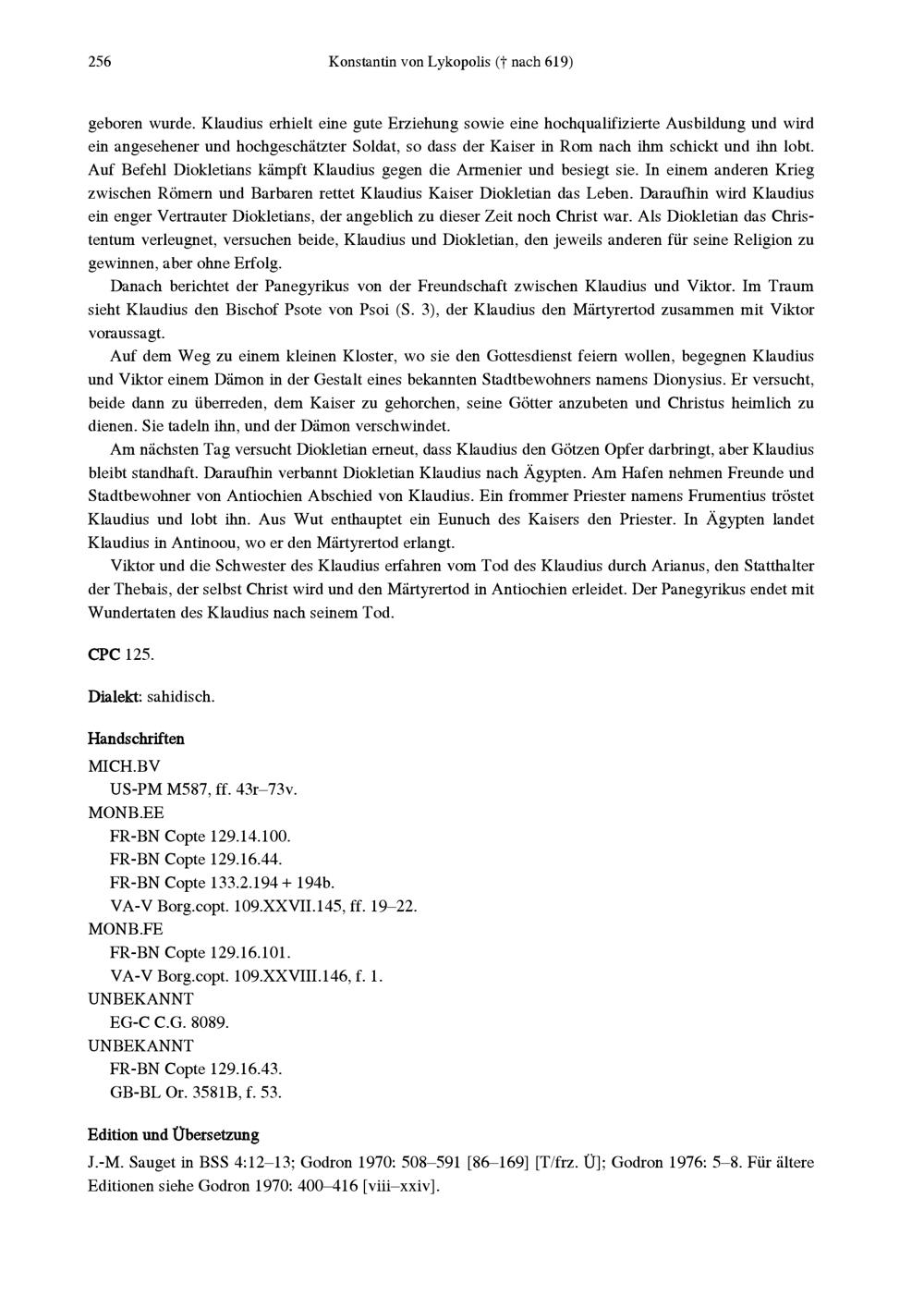 256 Konstantin von Lykopolis († nach 619)

geboren wurde. Klaudius erhielt eine gute Erziehung sowie eine hochqualifizierte Ausbildung und wird ein angesehener und hochgeschätzter Soldat, so dass der Kaiser in Rom nach ihm schickt und ihn lobt. Auf Befehl Diokletians kämpft Klaudius gegen die Armenier und besiegt sie. In einem anderen Krieg zwischen Römern und Barbaren rettet Klaudius Kaiser Diokletian das Leben. Daraufhin wird Klaudius ein enger Vertrauter Diokletians, der angeblich zu dieser Zeit noch Christ war. Als Diokletian das Christentum verleugnet, versuchen beide, Klaudius und Diokletian, den jeweils anderen für seine Religion zu gewinnen, aber ohne Erfolg.

Danach berichtet der Panegyrikus von der Freundschaft zwischen Klaudius und Viktor. Im Traum sieht Klaudius den Bischof Psote von Psoi (S. 3), der Klaudius den Märtyrertod zusammen mit Viktor voraussagt.

Auf dem Weg zu einem kleinen Kloster, wo sie den Gottesdienst feiern wollen, begegnen Klaudius und Viktor einem Dämon in der Gestalt eines bekannten Stadtbewohners namens Dionysius. Er versucht, beide dann zu überreden, dem Kaiser zu gehorchen, seine Götter anzubeten und Christus heimlich zu dienen. Sie tadeln ihn, und der Dämon verschwindet.

Am nächsten Tag versucht Diokletian erneut, dass Klaudius den Götzen Opfer darbringt, aber Klaudius bleibt standhaft. Daraufhin verbannt Diokletian Klaudius nach Ägypten. Am Hafen nehmen Freunde und Stadtbewohner von Antiochien Abschied von Klaudius. Ein frommer Priester namens Frumentius tröstet Klaudius und lobt ihn. Aus Wut enthauptet ein Eunuch des Kaisers den Priester. In Ägypten landet Klaudius in Antinoou, wo er den Märtyrertod erlangt.

Viktor und die Schwester des Klaudius erfahren vom Tod des Klaudius durch Arianus, den Statthalter der Thebais, der selbst Christ wird und den Märtyrertod in Antiochien erleidet. Der Panegyrikus endet mit Wundertaten des Klaudius nach seinem Tod.

CPC 125.

Dialekt: sahidisch.

Handschriften
MICH.BV
US-PM M587, ff. 43r–73v.
MONB.EE
FR-BN Copte 129.14.100.
FR-BN Copte 129.16.44.
FR-BN Copte 133.2.194 + 194b.
VA-V Borg.copt. 109.XXVII.145, ff. 19–22.
MONB.FE
FR-BN Copte 129.16.101.
VA-V Borg.copt. 109.XXVIII.146, f. 1.
UNBEKANNT
EG-C C.G. 8089.
UNBEKANNT
FR-BN Copte 129.16.43.
GB-BL Or. 3581B, f. 53.

Edition und Übersetzung
J.-M. Sauget in BSS 4:12–13; Godron 1970: 508–591 [86–169] [T/frz. Ü]; Godron 1976: 5–8. Für ältere Editionen siehe Godron 1970: 400–416 [viii–xxiv].